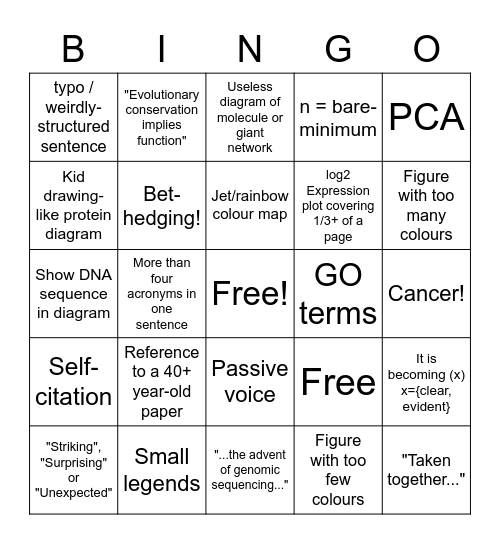 | B | I | N | G | O |
|---|---|---|---|---|
| typo / weirdly-structured sentence | "Evolutionary conservation implies function" | Useless diagram of molecule or giant network | n = bare-minimum | PCA |
| Kid drawing-like protein diagram | Bet-hedging! | Jet/rainbow colour map | log2 Expression plot covering 1/3+ of a page | Figure with too many colours |
| Show DNA sequence in diagram | More than four acronyms in one sentence | Free! | GO terms | Cancer! |
| Self-citation | Reference to a 40+ year-old paper | Passive voice | Free | It is becoming (x) x={clear, evident} |
| "Striking", "Surprising" or "Unexpected" | Small legends | "...the advent of genomic sequencing..." | Figure with too few colours | "Taken together..." |